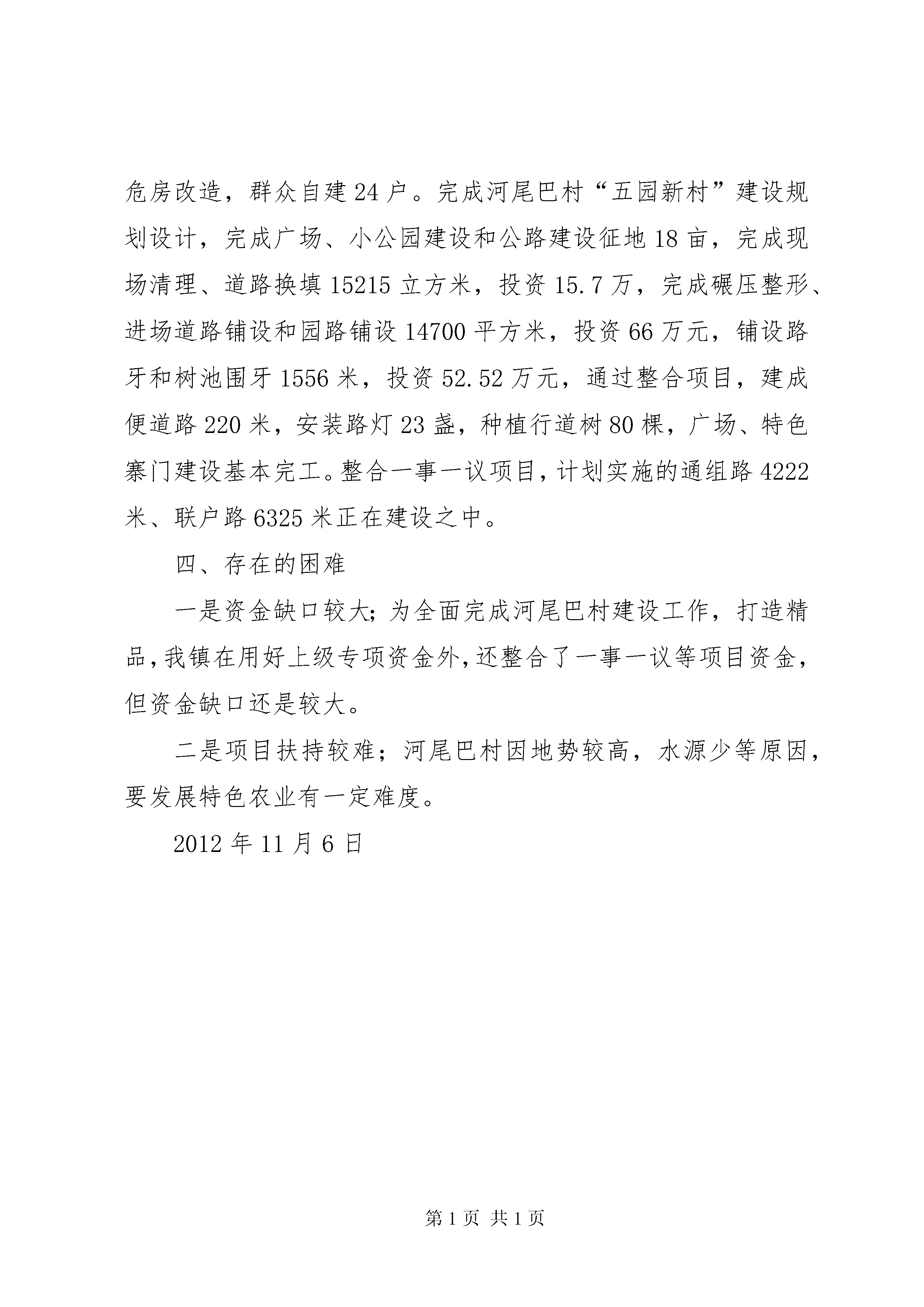 危房改造，群众自建24户。完成河尾巴村“五园新村”建设规划设计，完成广场、小公园建设和公路建设征地18亩，完成现场清理、道路换填15215立方米，投资15.7万，完成碾压整形、进场道路铺设和园路铺设14700平方米，投资66万元，铺设路牙和树池围牙1556米，投资52.52万元，通过整合项目，建成便道路220米，安装路灯23盏，种植行道树80棵，广场、特色寨门建设基本完工。整合一事一议项目，计划实施的通组路4222米、联户路6325米正在建设之中。

四、存在的困难

一是资金缺口较大；为全面完成河尾巴村建设工作，打造精品，我镇在用好上级专项资金外，还整合了一事一议等项目资金，但资金缺口还是较大。

二是项目扶持较难；河尾巴村因地势较高，水源少等原因，要发展特色农业有一定难度。

2012年11月6日

第1页 共1页